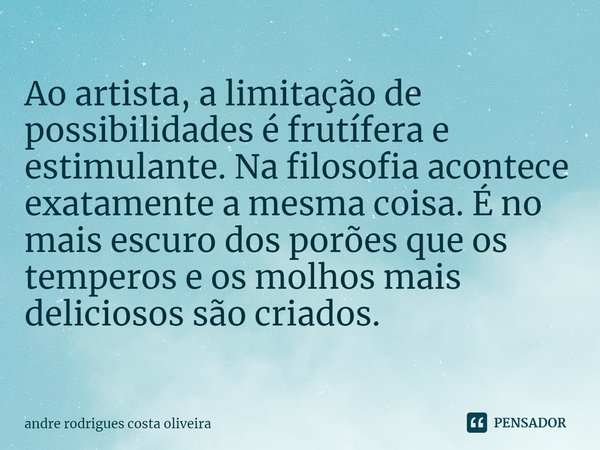 Ao artista, a limitação de possibilidades é frutífera e estimulante. Na filosofia acontece exatamente a mesma coisa. É no mais escuro dos porões que os temperos e os molhos mais deliciosos são criados.

andre rodrigues costa oliveira

PENSADOR